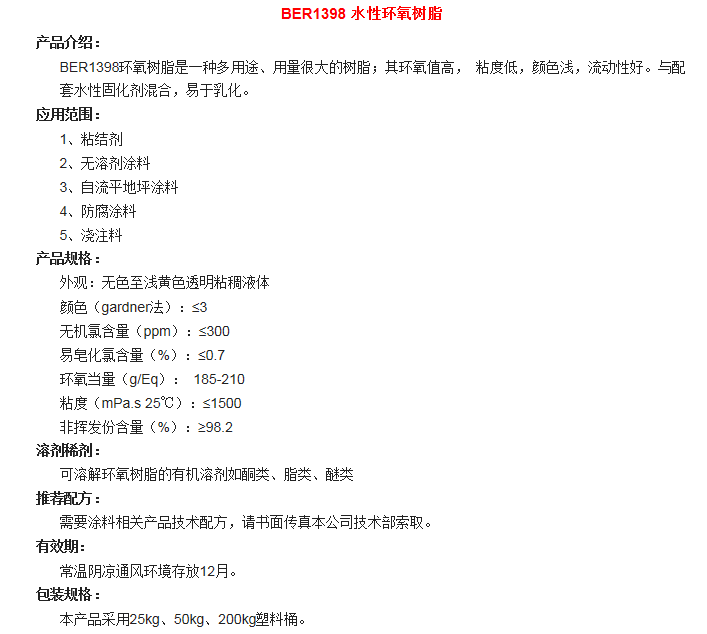 BER1398 水性环氧树脂

产品介绍：

BER1398环氧树脂是一种多用途、用量很大的树脂；其环氧值高， 粘度低，颜色浅，流动性好。与配套水性固化剂混合，易于乳化。

应用范围：

1、粘结剂

2、无溶剂涂料

3、自流平地坪涂料

4、防腐涂料

5、浇注料

产品规格：

外观：无色至浅黄色透明粘稠液体

颜色（gardner法）：≤3

无机氯含量（ppm）：≤300

易皂化氯含量（%）：≤0.7

环氧当量（g/Eq）： 185-210

粘度（mPa.s 25℃）：≤1500

非挥发份含量（%）：≥98.2

溶剂稀剂：

可溶解环氧树脂的有机溶剂如酮类、脂类、醚类

推荐配方：

需要涂料相关产品技术配方，请书面传真本公司技术部索取。

有效期：

常温阴凉通风环境存放12月。

包装规格：

本产品采用25kg、50kg、200kg塑料桶。